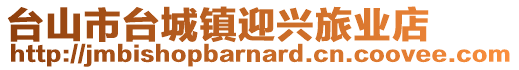 台山市台城镇迎兴旅业店
http://jmbishopbarnard.cn.coovee.com